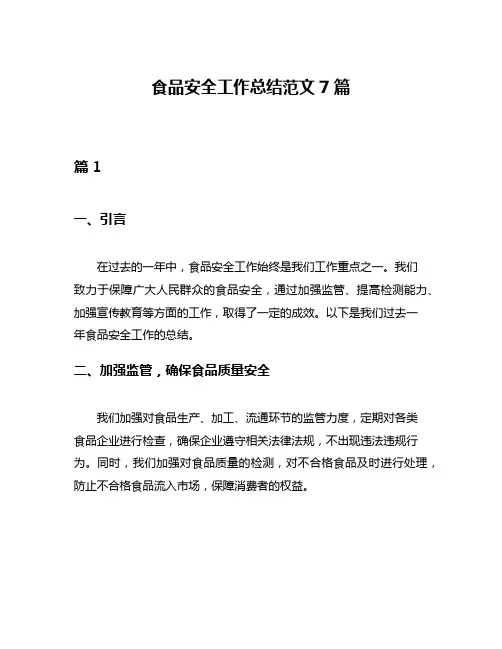 食品安全工作总结范文 7 篇

篇 1

一、引言

在过去的一年中，食品安全工作始终是我们工作重点之一。我们致力于保障广大人民群众的食品安全，通过加强监管、提高检测能力、加强宣传教育等方面的工作，取得了一定的成效。以下是我们过去一年食品安全工作的总结。

二、加强监管，确保食品质量安全

我们加强对食品生产、加工、流通环节的监管力度，定期对各类食品企业进行检查，确保企业遵守相关法律法规，不出现违法违规行为。同时，我们加强对食品质量的检测，对不合格食品及时进行处理，防止不合格食品流入市场，保障消费者的权益。